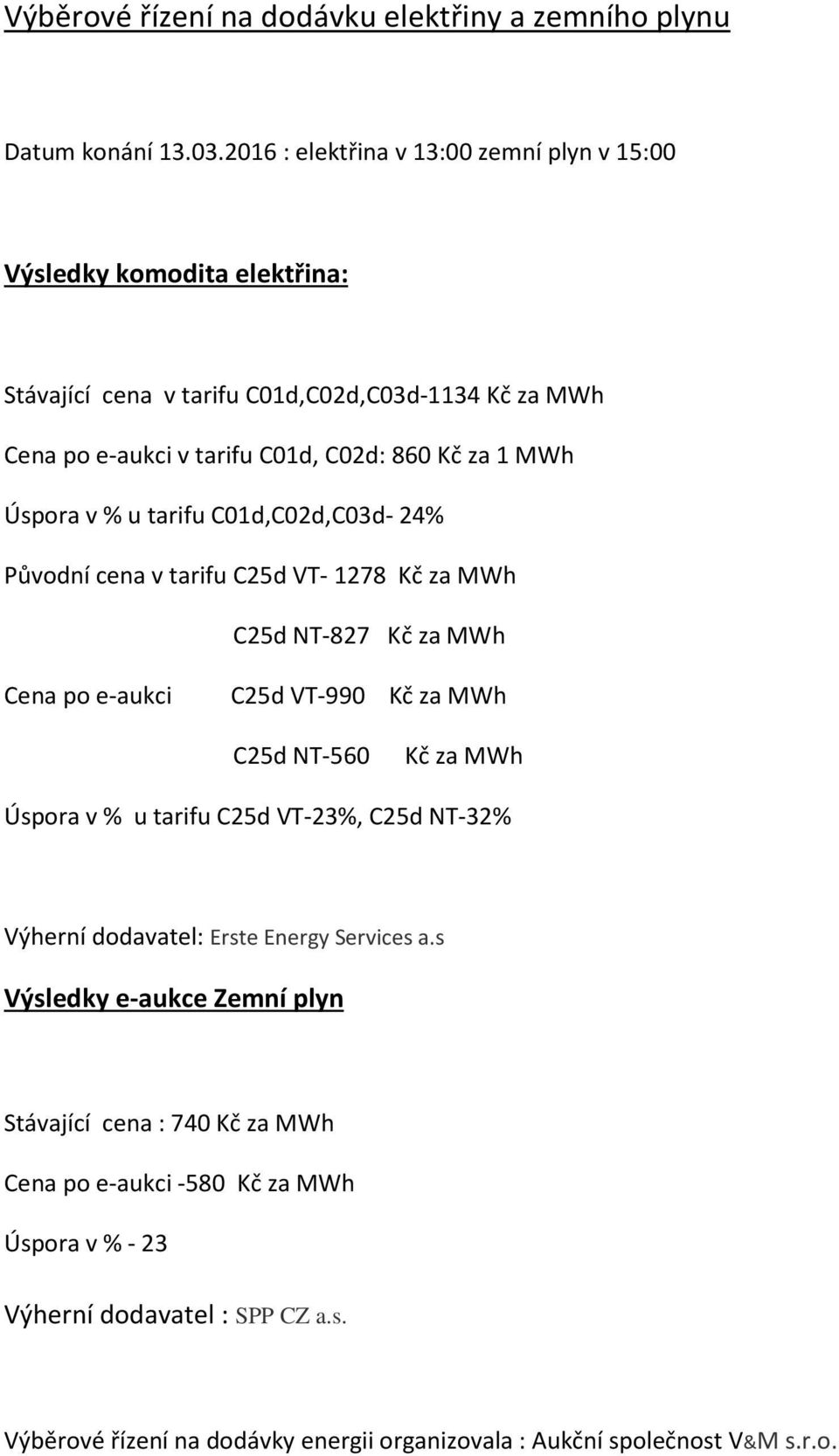 Výběrové řízení na dodávku elektřiny a zemního plynu

Datum konání 13.03.2016 : elektřina v 13:00 zemní plyn v 15:00

Výsledky komodita elektřina:

Stávající cena v tarifu C01d,C02d,C03d-1134 Kč za MWh

Cena po e-aukci v tarifu C01d, C02d: 860 Kč za 1 MWh

Úspora v % u tarifu C01d,C02d,C03d- 24%

Původní cena v tarifu C25d VT- 1278 Kč za MWh

C25d NT-827 Kč za MWh

Cena po e-aukci C25d VT-990 Kč za MWh

C25d NT-560 Kč za MWh

Úspora v % u tarifu C25d VT-23%, C25d NT-32%

Výherní dodavatel: Erste Energy Services a.s

Výsledky e-aukce Zemní plyn

Stávající cena : 740 Kč za MWh

Cena po e-aukci -580 Kč za MWh

Úspora v % - 23

Výherní dodavatel : SPP CZ a.s.

Výběrové řízení na dodávky energii organizovala : Aukční společnost V&M s.r.o.